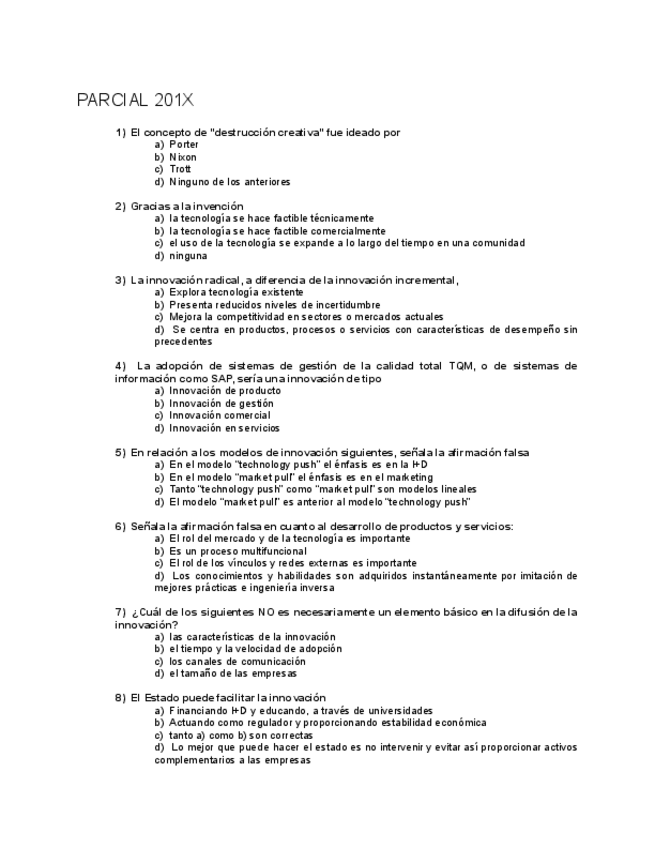 PARCIAL 201X

1) El concepto de "destrucción creativa" fue ideado por
a) Porter
b) Nixon
c) Trott
d) Ninguno de los anteriores

2) Gracias a la invención
a) la tecnología se hace factible técnicamente
b) la tecnología se hace factible comercialmente
c) el uso de la tecnología se expande a lo largo del tiempo en una comunidad
d) ninguna

3) La innovación radical, a diferencia de la innovación incremental,
a) Explora tecnología existente
b) Presenta reducidos niveles de incertidumbre
c) Mejora la competitividad en sectores o mercados actuales
d) Se centra en productos, procesos o servicios con características de desempeño sin precedentes

4) La adopción de sistemas de gestión de la calidad total TQM, o de sistemas de información como SAP, sería una innovación de tipo
a) Innovación de producto
b) Innovación de gestión
c) Innovación comercial
d) Innovación en servicios

5) En relación a los modelos de innovación siguientes, señala la afirmación falsa
a) En el modelo "technology push" el énfasis es en la I+D
b) En el modelo "market pull" el énfasis es en el marketing
c) Tanto "technology push" como "market pull" son modelos lineales
d) El modelo "market pull" es anterior al modelo "technology push"

6) Señala la afirmación falsa en cuanto al desarrollo de productos y servicios:
a) El rol del mercado y de la tecnología es importante
b) Es un proceso multifuncional
c) El rol de los vínculos y redes externas es importante
d) Los conocimientos y habilidades son adquiridos instantáneamente por imitación de mejores prácticas e ingeniería inversa

7) ¿Cuál de los siguientes NO es necesariamente un elemento básico en la difusión de la innovación?
a) las características de la innovación
b) el tiempo y la velocidad de adopción
c) los canales de comunicación
d) el tamaño de las empresas

8) El Estado puede facilitar la innovación
a) Financiando I+D y educando, a través de universidades
b) Actuando como regulador y proporcionando estabilidad económica
c) tanto a) como b) son correctas
d) Lo mejor que puede hacer el estado es no intervenir y evitar así proporcionar activos complementarios a las empresas